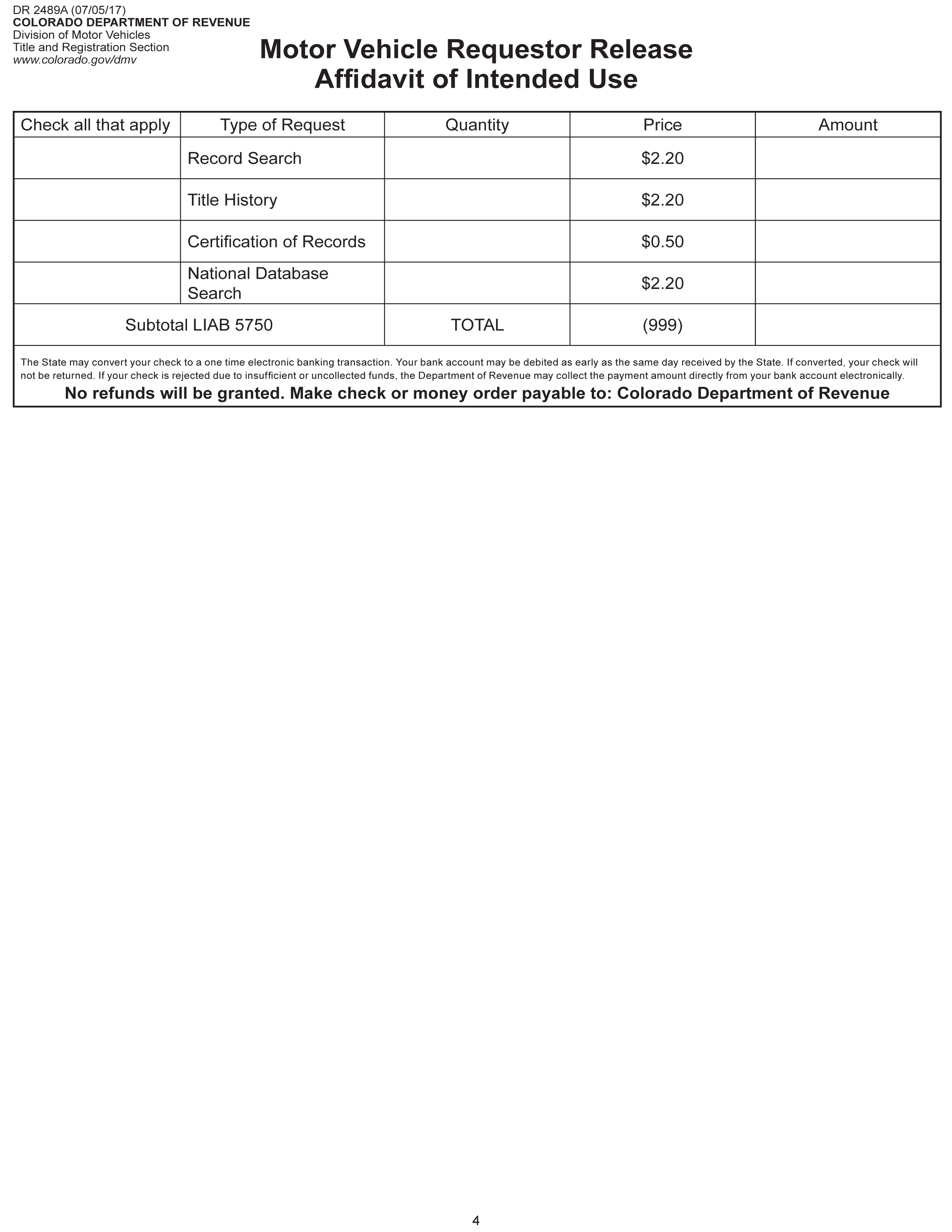 DR 2489A (07/05/17)
COLORADO DEPARTMENT OF REVENUE
Division of Motor Vehicles
Title and Registration Section
www.colorado.gov/dmv

Motor Vehicle Requestor Release
Affidavit of Intended Use

| Check all that apply | Type of Request | Quantity | Price | Amount |
|---|---|---|---|---|
| | Record Search | | \$2.20 | |
| | Title History | | \$2.20 | |
| | Certification of Records | | \$0.50 | |
| | National Database Search | | \$2.20 | |
| Subtotal LIAB 5750 | | TOTAL | (999) | |

The State may convert your check to a one time electronic banking transaction. Your bank account may be debited as early as the same day received by the State. If converted, your check will not be returned. If your check is rejected due to insufficient or uncollected funds, the Department of Revenue may collect the payment amount directly from your bank account electronically.

No refunds will be granted. Make check or money order payable to: Colorado Department of Revenue

4